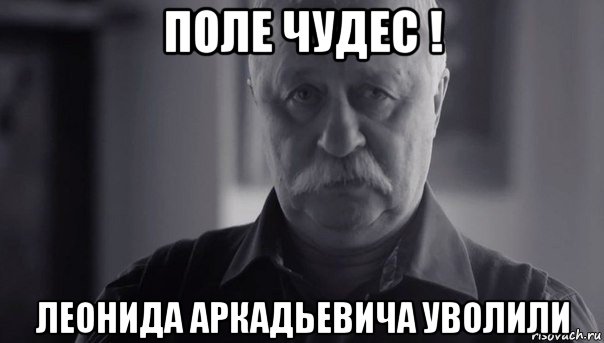 ПОЛЕ ЧУДЕС !

ЛЕОНИДА АРКАДЬЕВИЧА УВОЛИЛИ

risovach.ru